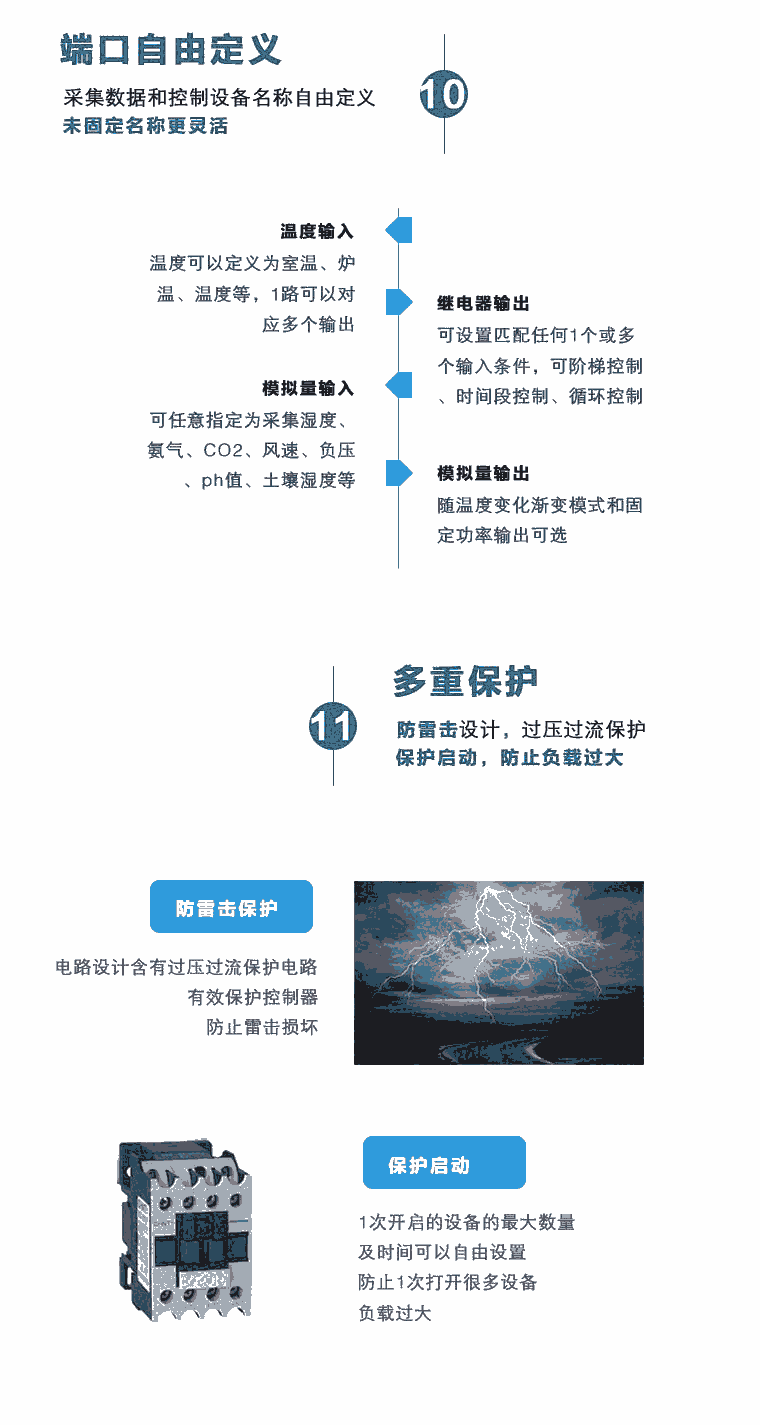 端口自由定义

采集数据和控制设备名称自由定义
未固定名称更灵活

10

温度输入
温度可以定义为室温、炉温、温度等，1路可以对应多个输出

模拟量输入
可任意指定为采集湿度、氨气、CO2、风速、负压、ph值、土壤湿度等

继电器输出
可设置匹配任何1个或多个输入条件，可阶梯控制、时间段控制、循环控制

模拟量输出
随温度变化渐变模式和固定功率输出可选

11

多重保护

防雷击设计，过压过流保护
保护启动，防止负载过大

防雷击保护

电路设计含有过压过流保护电路
有效保护控制器
防止雷击损坏

保护启动

1次开启的设备的最大数量
及时间可以自由设置
防止1次打开很多设备
负载过大